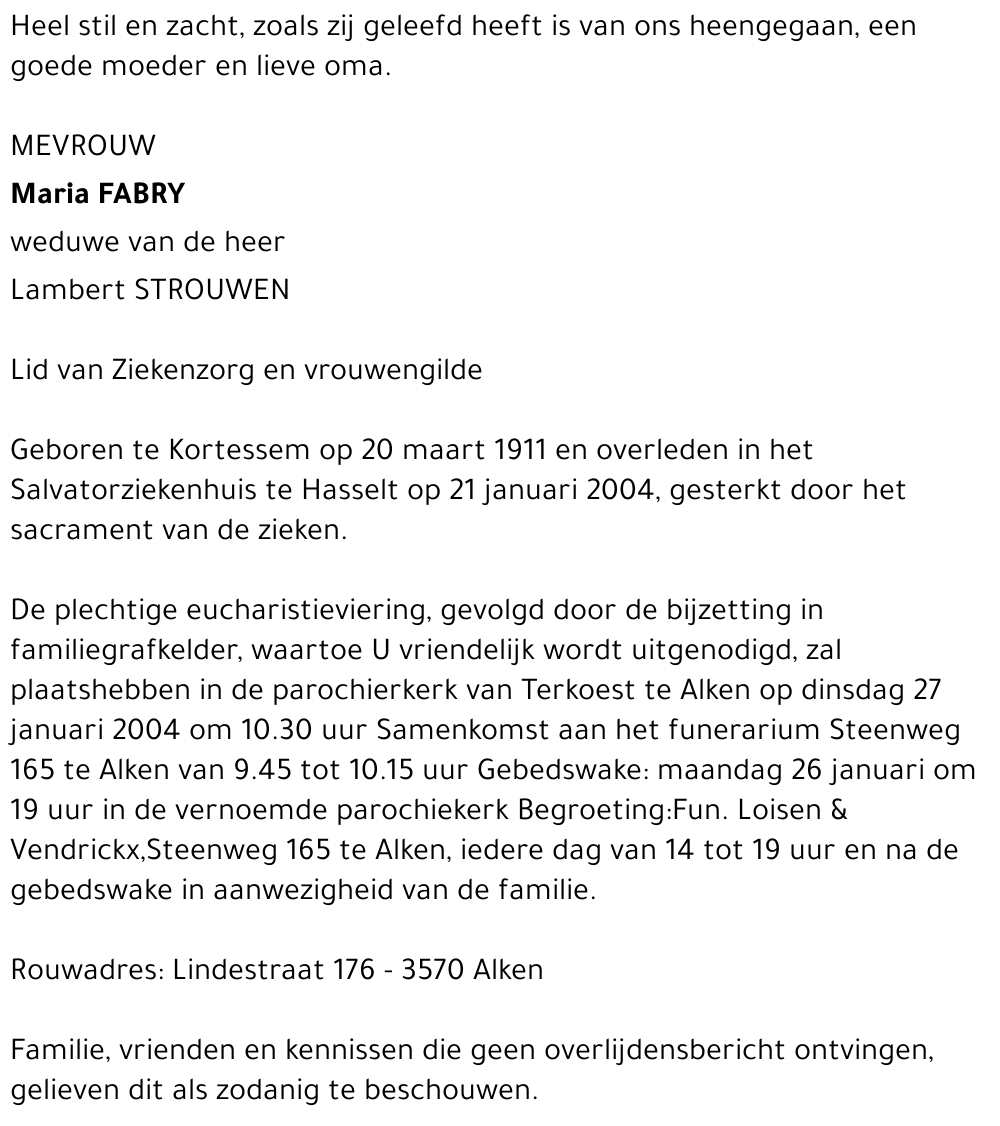 Heel stil en zacht, zoals zij geleefd heeft is van ons heengegaan, een goede moeder en lieve oma.

MEVROUW

**Maria FABRY**

weduwe van de heer

Lambert STROUWEN

Lid van Ziekenzorg en vrouwengilde

Geboren te Kortessem op 20 maart 1911 en overleden in het Salvatorziekenhuis te Hasselt op 21 januari 2004, gesterkt door het sacrament van de zieken.

De plechtige eucharistieviering, gevolgd door de bijzetting in familiegrafkelder, waartoe U vriendelijk wordt uitgenodigd, zal plaatshebben in de parochierkerk van Terkoest te Alken op dinsdag 27 januari 2004 om 10.30 uur Samenkomst aan het funerarium Steenweg 165 te Alken van 9.45 tot 10.15 uur Gebedswake: maandag 26 januari om 19 uur in de vernoemde parochiekerk Begroeting:Fun. Loisen & Vendrickx,Steenweg 165 te Alken, iedere dag van 14 tot 19 uur en na de gebedswake in aanwezigheid van de familie.

Rouwadres: Lindestraat 176 - 3570 Alken

Familie, vrienden en kennissen die geen overlijdensbericht ontvingen, gelieven dit als zodanig te beschouwen.